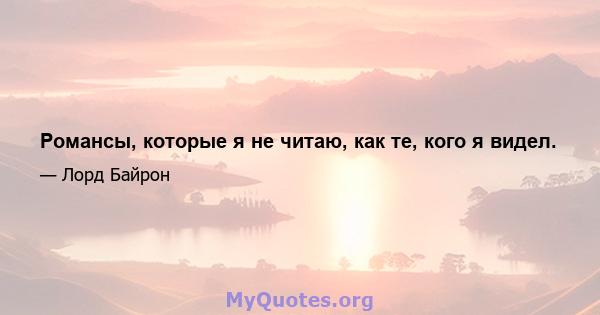 Романсы, которые я не читаю, как те, кого я видел.

— Лорд Байрон

MyQuotes.org